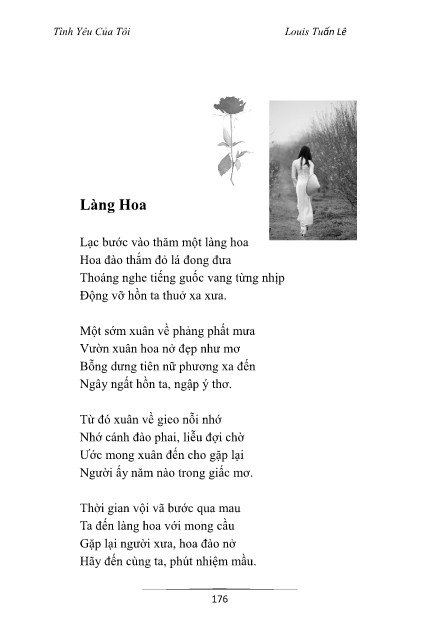 Tình Yêu Của Tôi

Louis Tuấn Lê

Làng Hoa

Lạc bước vào thăm một làng hoa
Hoa đào thắm đỏ lá đong đưa
Thoáng nghe tiếng guốc vang từng nhịp
Động vỡ hồn ta thuở xa xưa.

Một sớm xuân về phảng phất mưa
Vườn xuân hoa nở đẹp như mơ
Bỗng dưng tiên nữ phương xa đến
Ngây ngất hồn ta, ngập ý thơ.

Từ đó xuân về gieo nỗi nhớ
Nhớ cánh đào phai, liễu đợi chờ
Ước mong xuân đến cho gặp lại
Người ấy năm nào trong giấc mơ.

Thời gian vội vã bước qua mau
Ta đến làng hoa với mong cầu
Gặp lại người xưa, hoa đào nở
Hãy đến cùng ta, phút nhiệm mầu.

176